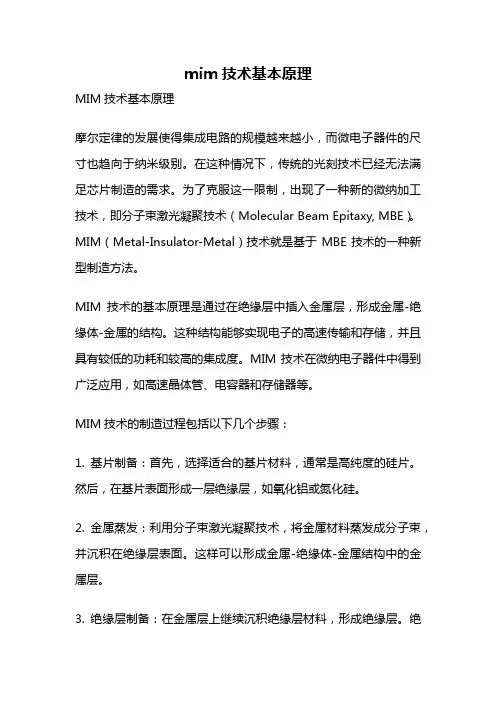 mim 技术基本原理

MIM 技术基本原理

摩尔定律的发展使得集成电路的规模越来越小，而微电子器件的尺寸也趋向于纳米级别。在这种情况下，传统的光刻技术已经无法满足芯片制造的需求。为了克服这一限制，出现了一种新的微纳加工技术，即分子束激光凝聚技术（Molecular Beam Epitaxy, MBE）。MIM（Metal-Insulator-Metal）技术就是基于 MBE 技术的一种新型制造方法。

MIM 技术的基本原理是通过在绝缘层中插入金属层，形成金属-绝缘体-金属的结构。这种结构能够实现电子的高速传输和存储，并且具有较低的功耗和较高的集成度。MIM 技术在微纳电子器件中得到广泛应用，如高速晶体管、电容器和存储器等。

MIM 技术的制造过程包括以下几个步骤：

1. 基片制备：首先，选择适合的基片材料，通常是高纯度的硅片。然后，在基片表面形成一层绝缘层，如氧化铝或氮化硅。

2. 金属蒸发：利用分子束激光凝聚技术，将金属材料蒸发成分子束，并沉积在绝缘层表面。这样可以形成金属-绝缘体-金属结构中的金属层。

3. 绝缘层制备：在金属层上继续沉积绝缘层材料，形成绝缘层。绝